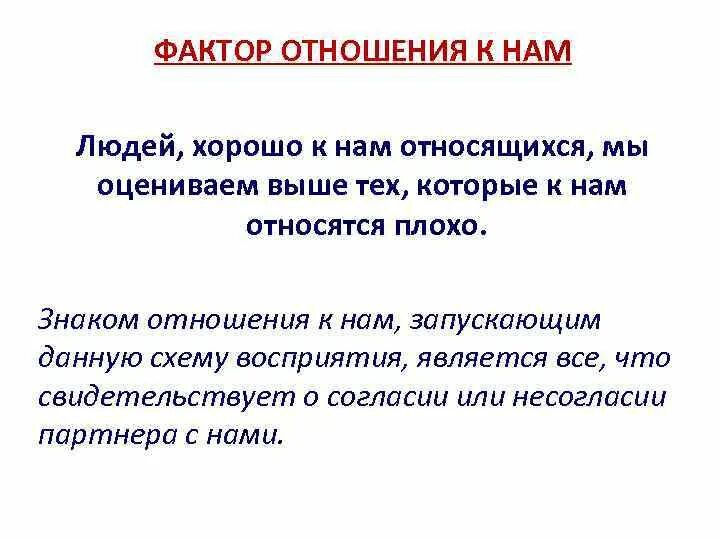 ФАКТОР ОТНОШЕНИЯ К НАМ

Людей, хорошо к нам относящихся, мы оцениваем выше тех, которые к нам относятся плохо.

Знаком отношения к нам, запускающим данную схему восприятия, является все, что свидетельствует о согласии или несогласии партнера с нами.